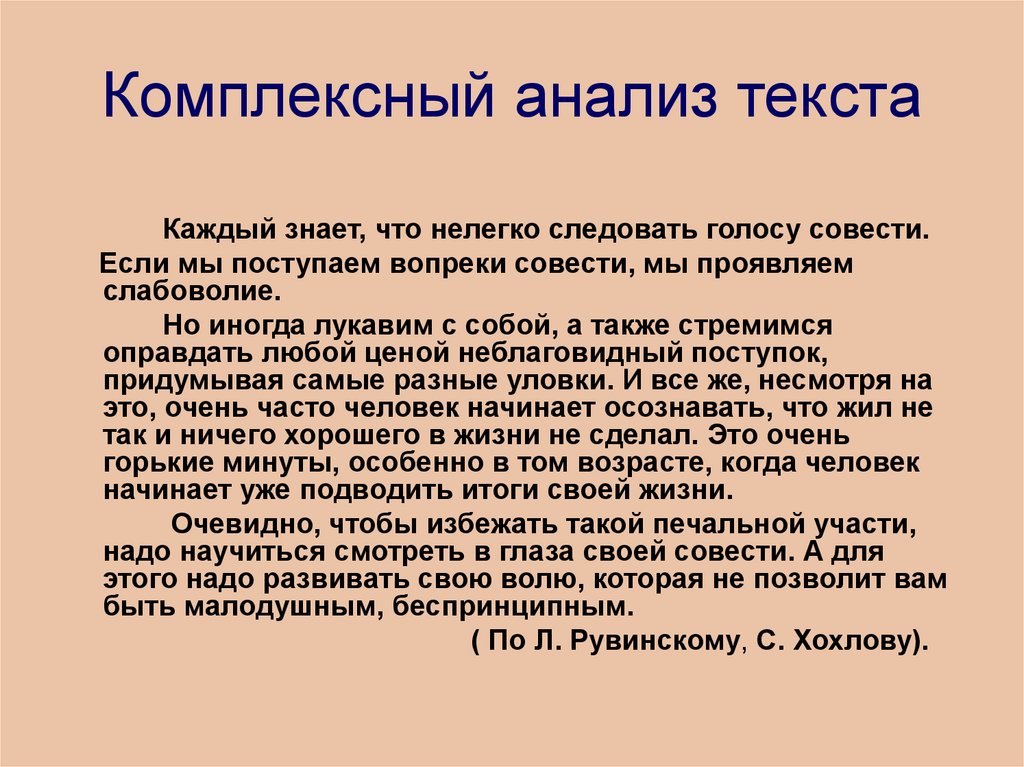 Комплексный анализ текста

Каждый знает, что нелегко следовать голосу совести.

Если мы поступаем вопреки совести, мы проявляем слабоволие.

Но иногда лукавим с собой, а также стремимся оправдать любой ценой неблаговидный поступок, придумывая самые разные уловки. И все же, несмотря на это, очень часто человек начинает осознавать, что жил не так и ничего хорошего в жизни не сделал. Это очень горькие минуты, особенно в том возрасте, когда человек начинает уже подводить итоги своей жизни.

Очевидно, чтобы избежать такой печальной участи, надо научиться смотреть в глаза своей совести. А для этого надо развивать свою волю, которая не позволит вам быть малодушным, беспринципным.

( По Л. Рувинскому, С. Хохлову).